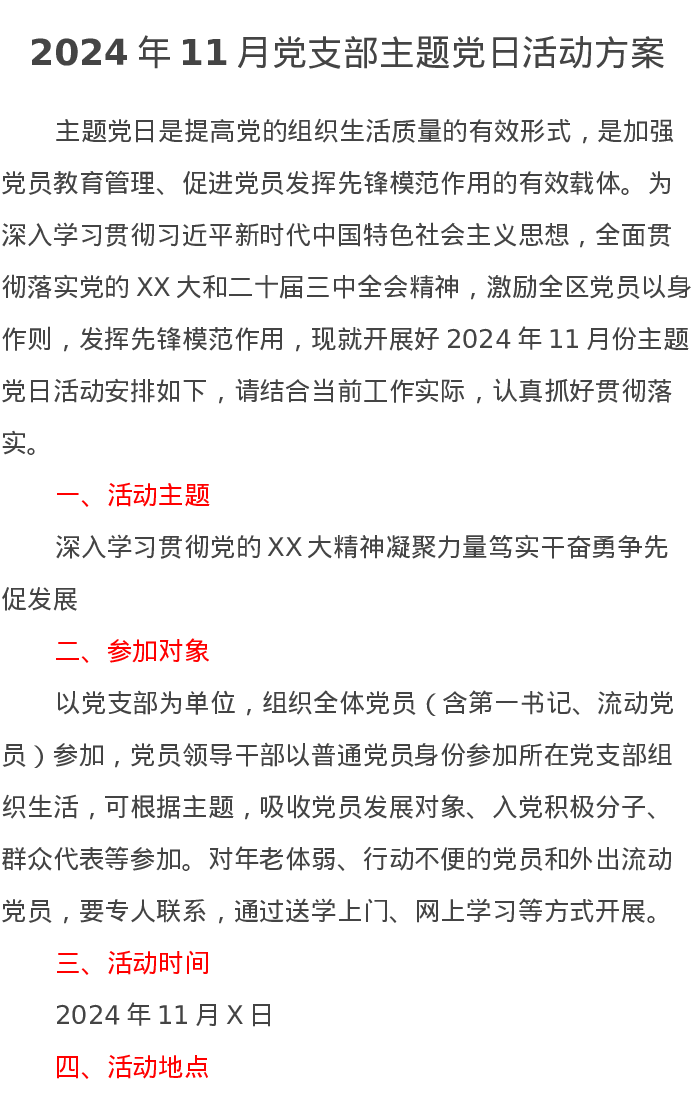 2024 年 11 月党支部主题党日活动方案

主题党日是提高党的组织生活质量的有效形式，是加强党员教育管理、促进党员发挥先锋模范作用的有效载体。为深入学习贯彻习近平新时代中国特色社会主义思想，全面贯彻落实党的 XX 大和二十届三中全会精神，激励全区党员以身作则，发挥先锋模范作用，现就开展好 2024 年 11 月份主题党日活动安排如下，请结合当前工作实际，认真抓好贯彻落实。

一、活动主题

深入学习贯彻党的 XX 大精神凝聚力量笃实干奋勇争先促发展

二、参加对象

以党支部为单位，组织全体党员（含第一书记、流动党员）参加，党员领导干部以普通党员身份参加所在党支部组织生活，可根据主题，吸收党员发展对象、入党积极分子、群众代表等参加。对年老体弱、行动不便的党员和外出流动党员，要专人联系，通过送学上门、网上学习等方式开展。

三、活动时间

2024 年 11 月 X 日

四、活动地点